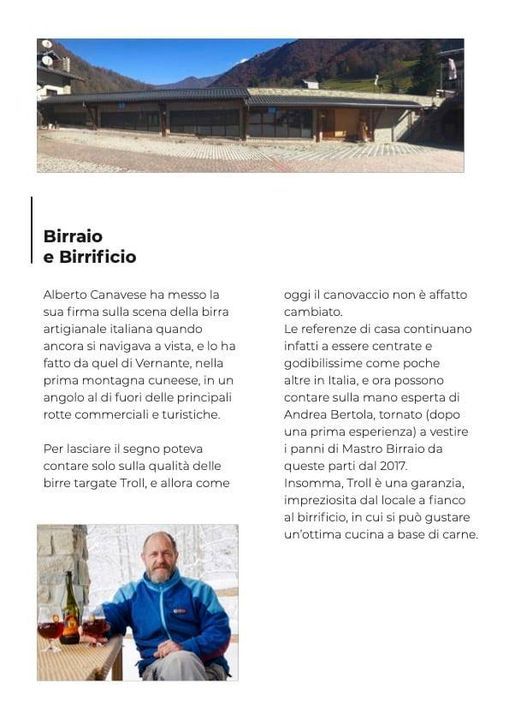 Birraio
e Birrificio

Alberto Canavese ha messo la sua firma sulla scena della birra artigianale italiana quando ancora si navigava a vista, e lo ha fatto da quel di Vernante, nella prima montagna cuneese, in un angolo al di fuori delle principali rotte commerciali e turistiche.

Per lasciare il segno poteva contare solo sulla qualità delle birre targate Troll, e allora come oggi il canovaccio non è affatto cambiato.
Le referenze di casa continuano infatti a essere centrate e godibilissime come poche altre in Italia, e ora possono contare sulla mano esperta di Andrea Bertola, tornato (dopo una prima esperienza) a vestire i panni di Mastro Birraio da queste parti dal 2017.
Insomma, Troll è una garanzia, impreziosita dal locale a fianco al birrificio, in cui si può gustare un'ottima cucina a base di carne.